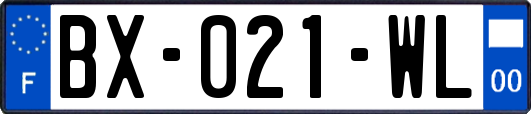 F
BX-021-WL
00